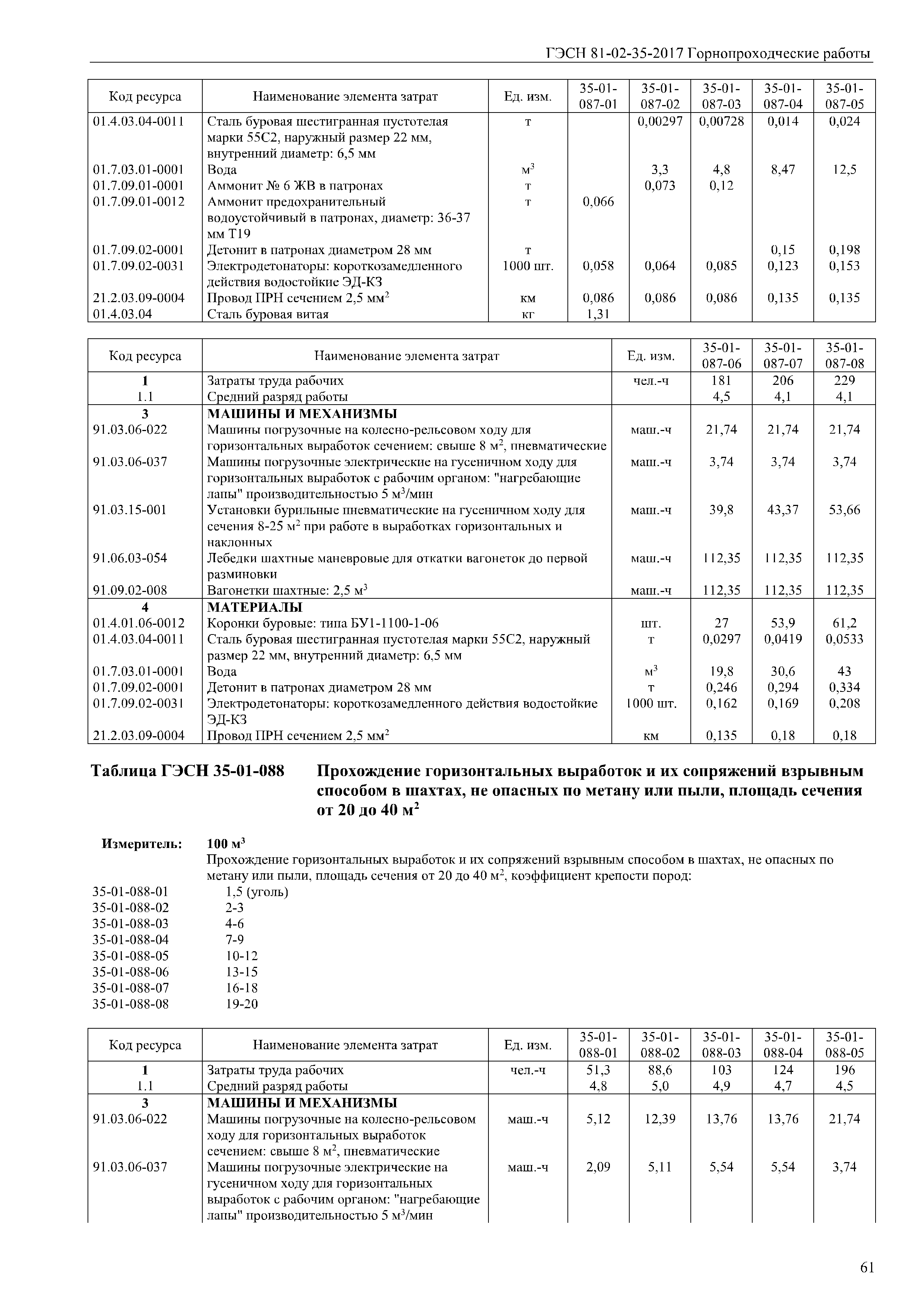 ГЭСН 81-02-35-2017 Горнопроходческие работы

| Код ресурса | Наименование элемента затрат | Ед. изм. | 35-01-087-01 | 35-01-087-02 | 35-01-087-03 | 35-01-087-04 | 35-01-087-05 |
|---|---|---|---|---|---|---|---|
| 01.4.03.04-0011 | Сталь буровая шестигранная пустотелая марки 55С2, наружный размер 22 мм, внутренний диаметр: 6,5 мм | т | | 0,00297 | 0,00728 | 0,014 | 0,024 |
| 01.7.03.01-0001 | Вода | $м^3$ | | 3,3 | 4,8 | 8,47 | 12,5 |
| 01.7.09.01-0001 | Аммонит № 6 ЖВ в патронах | т | | 0,073 | 0,12 | | |
| 01.7.09.01-0012 | Аммонит предохранительный водоустойчивый в патронах, диаметр: 36-37 мм Т19 | т | 0,066 | | | | |
| 01.7.09.02-0001 | Детонит в патронах диаметром 28 мм | т | | | | 0,15 | 0,198 |
| 01.7.09.02-0031 | Электродетонаторы: короткозамедленного действия водостойкие ЭД-КЗ | 1000 шт. | 0,058 | 0,064 | 0,085 | 0,123 | 0,153 |
| 21.2.03.09-0004 | Провод ПРН сечением 2,5 $мм^2$ | км | 0,086 | 0,086 | 0,086 | 0,135 | 0,135 |
| 01.4.03.04 | Сталь буровая витая | кг | 1,31 | | | | |

| Код ресурса | Наименование элемента затрат | Ед. изм. | 35-01-087-06 | 35-01-087-07 | 35-01-087-08 |
|---|---|---|---|---|---|
| 1 | Затраты труда рабочих | чел.-ч | 181 | 206 | 229 |
| 1.1 | Средний разряд работы | | 4,5 | 4,1 | 4,1 |
| 3 | МАШИНЫ И МЕХАНИЗМЫ | | | | |
| 91.03.06-022 | Машины погрузочные на колесно-рельсовом ходу для горизонтальных выработок сечением: свыше 8 $м^2$, пневматические | маш.-ч | 21,74 | 21,74 | 21,74 |
| 91.03.06-037 | Машины погрузочные электрические на гусеничном ходу для горизонтальных выработок с рабочим органом: "нагребающие лапы" производительностью 5 $м^3$/мин | маш.-ч | 3,74 | 3,74 | 3,74 |
| 91.03.15-001 | Установки бурильные пневматические на гусеничном ходу для сечения 8-25 $м^2$ при работе в выработках горизонтальных и наклонных | маш.-ч | 39,8 | 43,37 | 53,66 |
| 91.06.03-054 | Лебедки шахтные маневровые для откатки вагонеток до первой разминовки | маш.-ч | 112,35 | 112,35 | 112,35 |
| 91.09.02-008 | Вагонетки шахтные: 2,5 $м^3$ | маш.-ч | 112,35 | 112,35 | 112,35 |
| 4 | МАТЕРИАЛЫ | | | | |
| 01.4.01.06-0012 | Коронки буровые: типа БУ1-1100-1-06 | шт. | 27 | 53,9 | 61,2 |
| 01.4.03.04-0011 | Сталь буровая шестигранная пустотелая марки 55С2, наружный размер 22 мм, внутренний диаметр: 6,5 мм | т | 0,0297 | 0,0419 | 0,0533 |
| 01.7.03.01-0001 | Вода | $м^3$ | 19,8 | 30,6 | 43 |
| 01.7.09.02-0001 | Детонит в патронах диаметром 28 мм | т | 0,246 | 0,294 | 0,334 |
| 01.7.09.02-0031 | Электродетонаторы: короткозамедленного действия водостойкие ЭД-КЗ | 1000 шт. | 0,162 | 0,169 | 0,208 |
| 21.2.03.09-0004 | Провод ПРН сечением 2,5 $мм^2$ | км | 0,135 | 0,18 | 0,18 |

Таблица ГЭСН 35-01-088 Прохождение горизонтальных выработок и их сопряжений взрывным способом в шахтах, не опасных по метану или пыли, площадь сечения от 20 до 40 $м^2$

Измеритель: 100 $м^3$
Прохождение горизонтальных выработок и их сопряжений взрывным способом в шахтах, не опасных по метану или пыли, площадь сечения от 20 до 40 $м^2$, коэффициент крепости пород:
35-01-088-01 1,5 (уголь)
35-01-088-02 2-3
35-01-088-03 4-6
35-01-088-04 7-9
35-01-088-05 10-12
35-01-088-06 13-15
35-01-088-07 16-18
35-01-088-08 19-20

| Код ресурса | Наименование элемента затрат | Ед. изм. | 35-01-088-01 | 35-01-088-02 | 35-01-088-03 | 35-01-088-04 | 35-01-088-05 |
|---|---|---|---|---|---|---|---|
| 1 | Затраты труда рабочих | чел.-ч | 51,3 | 88,6 | 103 | 124 | 196 |
| 1.1 | Средний разряд работы | | 4,8 | 5,0 | 4,9 | 4,7 | 4,5 |
| 3 | МАШИНЫ И МЕХАНИЗМЫ | | | | | | |
| 91.03.06-022 | Машины погрузочные на колесно-рельсовом ходу для горизонтальных выработок сечением: свыше 8 $м^2$, пневматические | маш.-ч | 5,12 | 12,39 | 13,76 | 13,76 | 21,74 |
| 91.03.06-037 | Машины погрузочные электрические на гусеничном ходу для горизонтальных выработок с рабочим органом: "нагребающие лапы" производительностью 5 $м^3$/мин | маш.-ч | 2,09 | 5,11 | 5,54 | 5,54 | 3,74 |

61